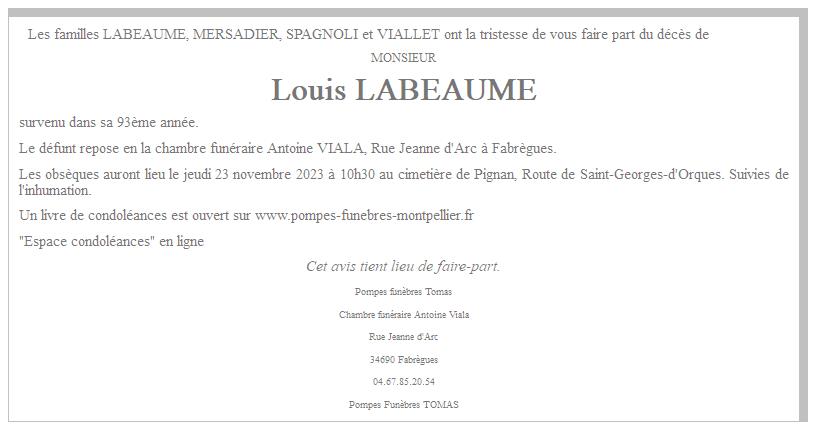 Les familles LABEAUME, MERSADIER, SPAGNOLI et VIALLET ont la tristesse de vous faire part du décès de

MONSIEUR

Louis LABEAUME

survenu dans sa 93ème année.

Le défunt repose en la chambre funéraire Antoine VIALA, Rue Jeanne d'Arc à Fabrègues.

Les obsèques auront lieu le jeudi 23 novembre 2023 à 10h30 au cimetière de Pignan, Route de Saint-Georges-d'Orques. Suivies de l'inhumation.

Un livre de condoléances est ouvert sur www.pompes-funebres-montpellier.fr

"Espace condoléances" en ligne

Cet avis tient lieu de faire-part.

Pompes funèbres Tomas

Chambre funéraire Antoine Viala

Rue Jeanne d'Arc

34690 Fabrègues

04.67.85.20.54

Pompes Funèbres TOMAS